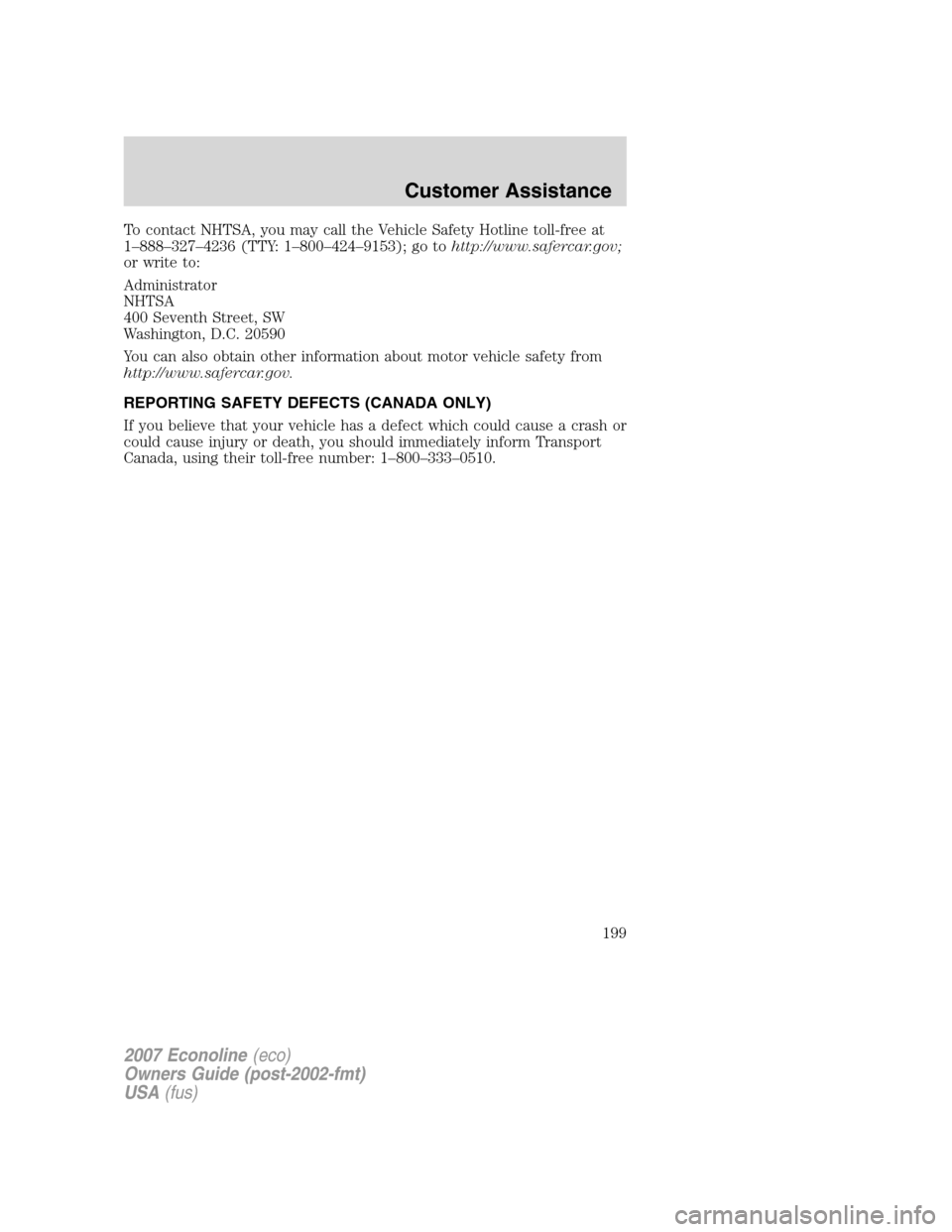 Customer Assistance

To contact NHTSA, you may call the Vehicle Safety Hotline toll-free at 1–888–327–4236 (TTY: 1–800–424–9153); go to http://www.safercar.gov; or write to:

Administrator
NHTSA
400 Seventh Street, SW
Washington, D.C. 20590

You can also obtain other information about motor vehicle safety from http://www.safercar.gov.

REPORTING SAFETY DEFECTS (CANADA ONLY)

If you believe that your vehicle has a defect which could cause a crash or could cause injury or death, you should immediately inform Transport Canada, using their toll-free number: 1–800–333–0510.

199

2007 Econoline (eco)
Owners Guide (post-2002-fmt)
USA (fus)

carmanualsonline.info